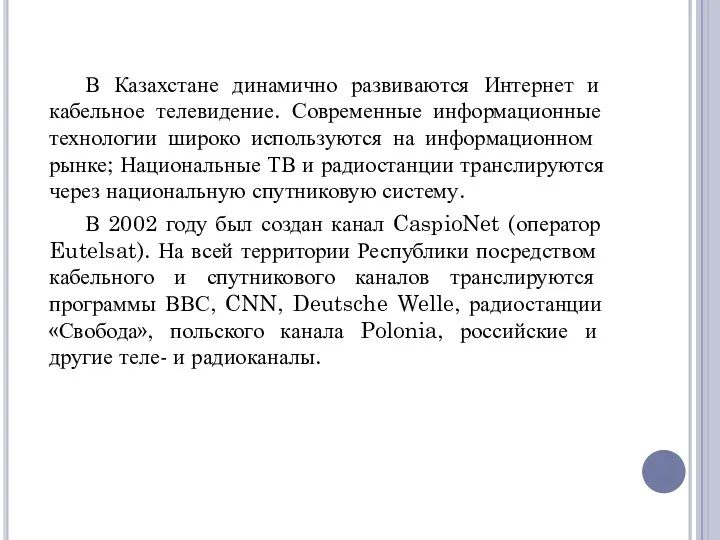 В Казахстане динамично развиваются Интернет и кабельное телевидение. Современные информационные технологии широко используются на информационном рынке; Национальные ТВ и радиостанции транслируются через национальную спутниковую систему.

В 2002 году был создан канал CaspioNet (оператор Eutelsat). На всей территории Республики посредством кабельного и спутникового каналов транслируются программы BBC, CNN, Deutsche Welle, радиостанции «Свобода», польского канала Polonia, российские и другие теле- и радиоканалы.